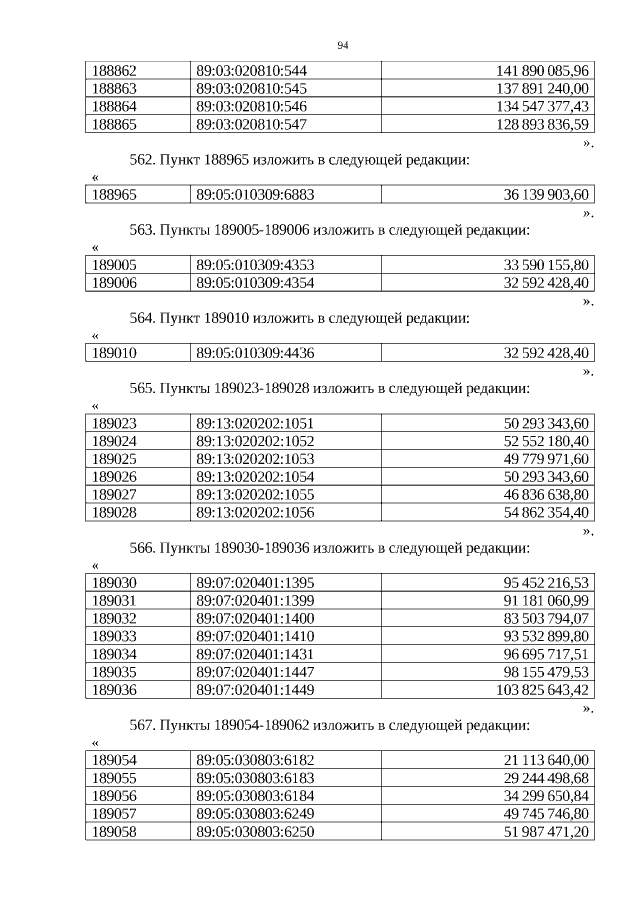 94

| 188862 | 89:03:020810:544 | 141 890 085,96 |
|---|---|---|
| 188863 | 89:03:020810:545 | 137 891 240,00 |
| 188864 | 89:03:020810:546 | 134 547 377,43 |
| 188865 | 89:03:020810:547 | 128 893 836,59 |

».

562. Пункт 188965 изложить в следующей редакции:

«

| 188965 | 89:05:010309:6883 | 36 139 903,60 |
|---|---|---|

».

563. Пункты 189005-189006 изложить в следующей редакции:

«

| 189005 | 89:05:010309:4353 | 33 590 155,80 |
|---|---|---|
| 189006 | 89:05:010309:4354 | 32 592 428,40 |

».

564. Пункт 189010 изложить в следующей редакции:

«

| 189010 | 89:05:010309:4436 | 32 592 428,40 |
|---|---|---|

».

565. Пункты 189023-189028 изложить в следующей редакции:

«

| 189023 | 89:13:020202:1051 | 50 293 343,60 |
|---|---|---|
| 189024 | 89:13:020202:1052 | 52 552 180,40 |
| 189025 | 89:13:020202:1053 | 49 779 971,60 |
| 189026 | 89:13:020202:1054 | 50 293 343,60 |
| 189027 | 89:13:020202:1055 | 46 836 638,80 |
| 189028 | 89:13:020202:1056 | 54 862 354,40 |

».

566. Пункты 189030-189036 изложить в следующей редакции:

«

| 189030 | 89:07:020401:1395 | 95 452 216,53 |
|---|---|---|
| 189031 | 89:07:020401:1399 | 91 181 060,99 |
| 189032 | 89:07:020401:1400 | 83 503 794,07 |
| 189033 | 89:07:020401:1410 | 93 532 899,80 |
| 189034 | 89:07:020401:1431 | 96 695 717,51 |
| 189035 | 89:07:020401:1447 | 98 155 479,53 |
| 189036 | 89:07:020401:1449 | 103 825 643,42 |

».

567. Пункты 189054-189062 изложить в следующей редакции:

«

| 189054 | 89:05:030803:6182 | 21 113 640,00 |
|---|---|---|
| 189055 | 89:05:030803:6183 | 29 244 498,68 |
| 189056 | 89:05:030803:6184 | 34 299 650,84 |
| 189057 | 89:05:030803:6249 | 49 745 746,80 |
| 189058 | 89:05:030803:6250 | 51 987 471,20 |